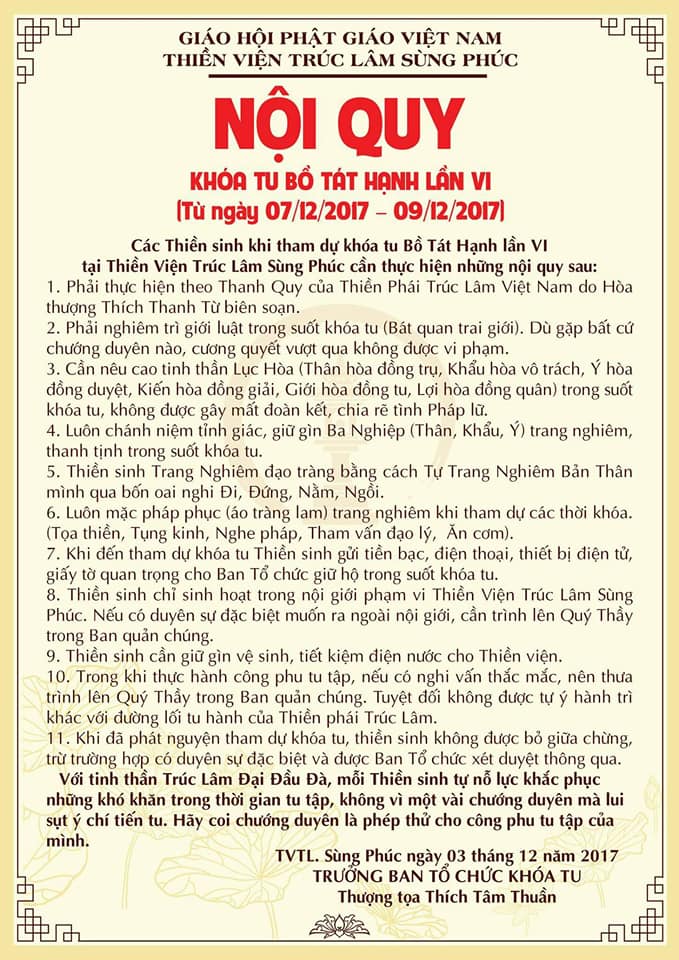 GIÁO HỘI PHẬT GIÁO VIỆT NAM
THIỀN VIỆN TRÚC LÂM SÙNG PHÚC

NỘI QUY

KHÓA TU BỒ TÁT HẠNH LẦN VI
(Từ ngày 07/12/2017 – 09/12/2017)

Các Thiền sinh khi tham dự khóa tu Bồ Tát Hạnh lần VI tại Thiền Viện Trúc Lâm Sùng Phúc cần thực hiện những nội quy sau:
1. Phải thực hiện theo Thanh Quy của Thiền Phái Trúc Lâm Việt Nam do Hòa thượng Thích Thanh Từ biên soạn.
2. Phải nghiêm trì giới luật trong suốt khóa tu (Bát quan trai giới). Dù gặp bất cứ chướng duyên nào, cương quyết vượt qua không được vi phạm.
3. Cần nêu cao tinh thần Lục Hòa (Thân hòa đồng trụ, Khẩu hòa vô trách, Ý hòa đồng duyệt, Kiến hòa đồng giải, Giới hòa đồng tu, Lợi hòa đồng quân) trong suốt khóa tu, không được gây mất đoàn kết, chia rẽ tình Pháp lữ.
4. Luôn chánh niệm tỉnh giác, giữ gìn Ba Nghiệp (Thân, Khẩu, Ý) trang nghiêm, thanh tịnh trong suốt khóa tu.
5. Thiền sinh Trang Nghiêm đạo tràng bằng cách Tự Trang Nghiêm Bản Thân mình qua bốn oai nghi Đi, Đứng, Nằm, Ngồi.
6. Luôn mặc pháp phục (áo tràng lam) trang nghiêm khi tham dự các thời khóa. (Tọa thiền, Tụng kinh, Nghe pháp, Tham vấn đạo lý, Ăn cơm).
7. Khi đến tham dự khóa tu Thiền sinh gửi tiền bạc, điện thoại, thiết bị điện tử, giấy tờ quan trọng cho Ban Tổ chức giữ hộ trong suốt khóa tu.
8. Thiền sinh chỉ sinh hoạt trong nội giới phạm vi Thiền Viện Trúc Lâm Sùng Phúc. Nếu có duyên sự đặc biệt muốn ra ngoài nội giới, cần trình lên Quý Thầy trong Ban quản chúng.
9. Thiền sinh cần giữ gìn vệ sinh, tiết kiệm điện nước cho Thiền viện.
10. Trong khi thực hành công phu tu tập, nếu có nghi vấn thắc mắc, nên thưa trình lên Quý Thầy trong Ban quản chúng. Tuyệt đối không được tự ý hành trì khác với đường lối tu hành của Thiền phái Trúc Lâm.
11. Khi đã phát nguyện tham dự khóa tu, thiền sinh không được bỏ giữa chừng, trừ trường hợp có duyên sự đặc biệt và được Ban Tổ chức xét duyệt thông qua.
Với tinh thần Trúc Lâm Đại Đầu Đà, mỗi Thiền sinh tự nỗ lực khắc phục những khó khăn trong thời gian tu tập, không vì một vài chướng duyên mà lui sụt ý chí tiến tu. Hãy coi chướng duyên là phép thử cho công phu tu tập của mình.

TVTL. Sùng Phúc ngày 03 tháng 12 năm 2017
TRƯỞNG BAN TỔ CHỨC KHÓA TU
Thượng tọa Thích Tâm Thuần